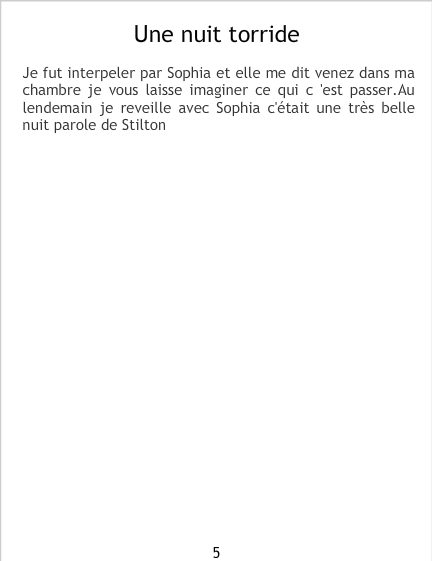 Une nuit torride

Je fut interpeler par Sophia et elle me dit venez dans ma chambre je vous laisse imaginer ce qui c 'est passer.Au lendemain je reveille avec Sophia c'était une très belle nuit parole de Stilton

5